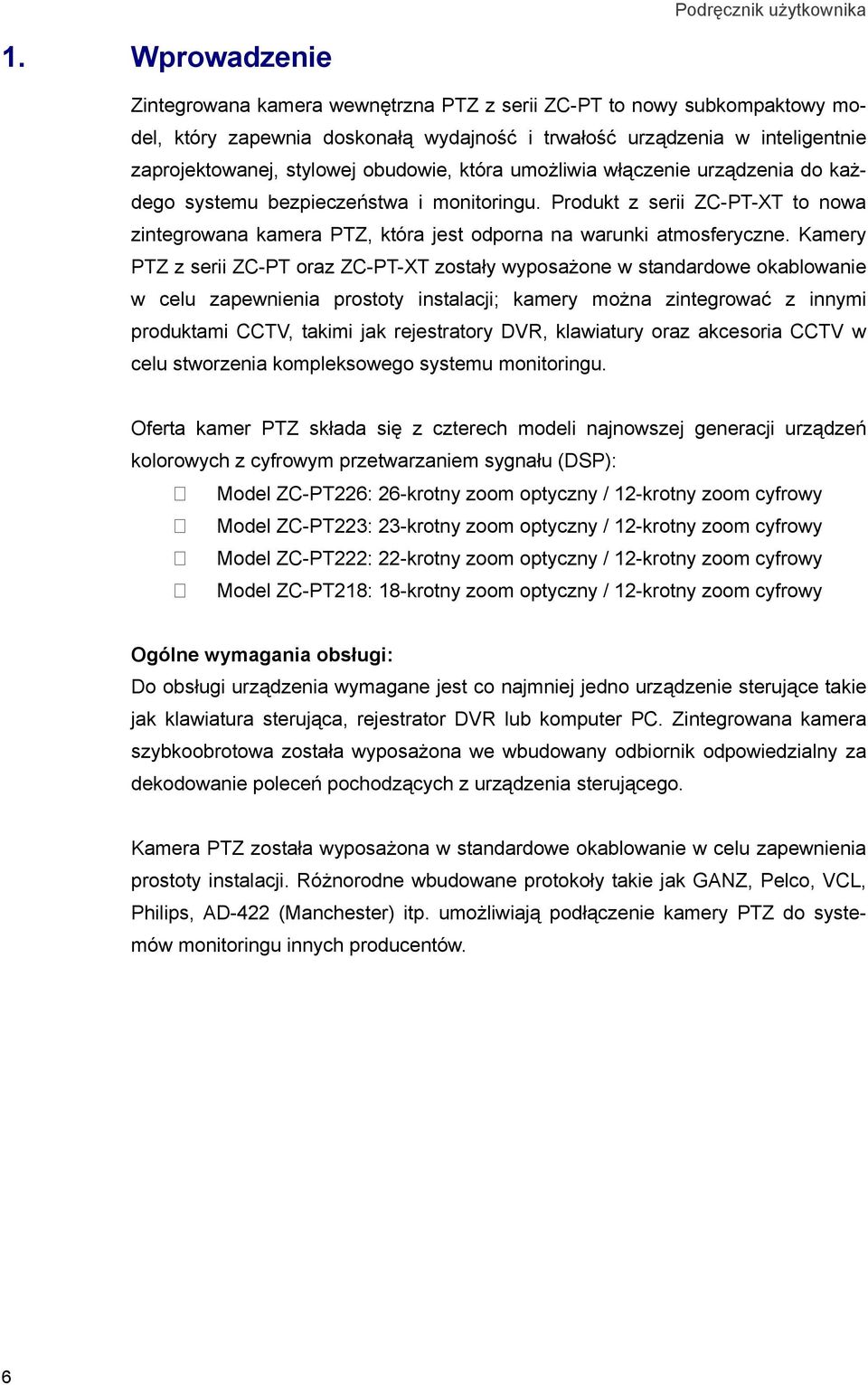 Podręcznik użytkownika

1. Wprowadzenie

Zintegrowana kamera wewnętrzna PTZ z serii ZC-PT to nowy subkompaktowy model, który zapewnia doskonałą wydajność i trwałość urządzenia w inteligentnie zaprojektowanej, stylowej obudowie, która umożliwia włączenie urządzenia do każdego systemu bezpieczeństwa i monitoringu. Produkt z serii ZC-PT-XT to nowa zintegrowana kamera PTZ, która jest odporna na warunki atmosferyczne. Kamery PTZ z serii ZC-PT oraz ZC-PT-XT zostały wyposażone w standardowe okablowanie w celu zapewnienia prostoty instalacji; kamery można zintegrować z innymi produktami CCTV, takimi jak rejestratory DVR, klawiatury oraz akcesoria CCTV w celu stworzenia kompleksowego systemu monitoringu.

Oferta kamer PTZ składa się z czterech modeli najnowszej generacji urządzeń kolorowych z cyfrowym przetwarzaniem sygnału (DSP):
 Model ZC-PT226: 26-krotny zoom optyczny / 12-krotny zoom cyfrowy
 Model ZC-PT223: 23-krotny zoom optyczny / 12-krotny zoom cyfrowy
 Model ZC-PT222: 22-krotny zoom optyczny / 12-krotny zoom cyfrowy
 Model ZC-PT218: 18-krotny zoom optyczny / 12-krotny zoom cyfrowy

Ogólne wymagania obsługi:
Do obsługi urządzenia wymagane jest co najmniej jedno urządzenie sterujące takie jak klawiatura sterująca, rejestrator DVR lub komputer PC. Zintegrowana kamera szybkoobrotowa została wyposażona we wbudowany odbiornik odpowiedzialny za dekodowanie poleceń pochodzących z urządzenia sterującego.

Kamera PTZ została wyposażona w standardowe okablowanie w celu zapewnienia prostoty instalacji. Różnorodne wbudowane protokoły takie jak GANZ, Pelco, VCL, Philips, AD-422 (Manchester) itp. umożliwiają podłączenie kamery PTZ do systemów monitoringu innych producentów.

6